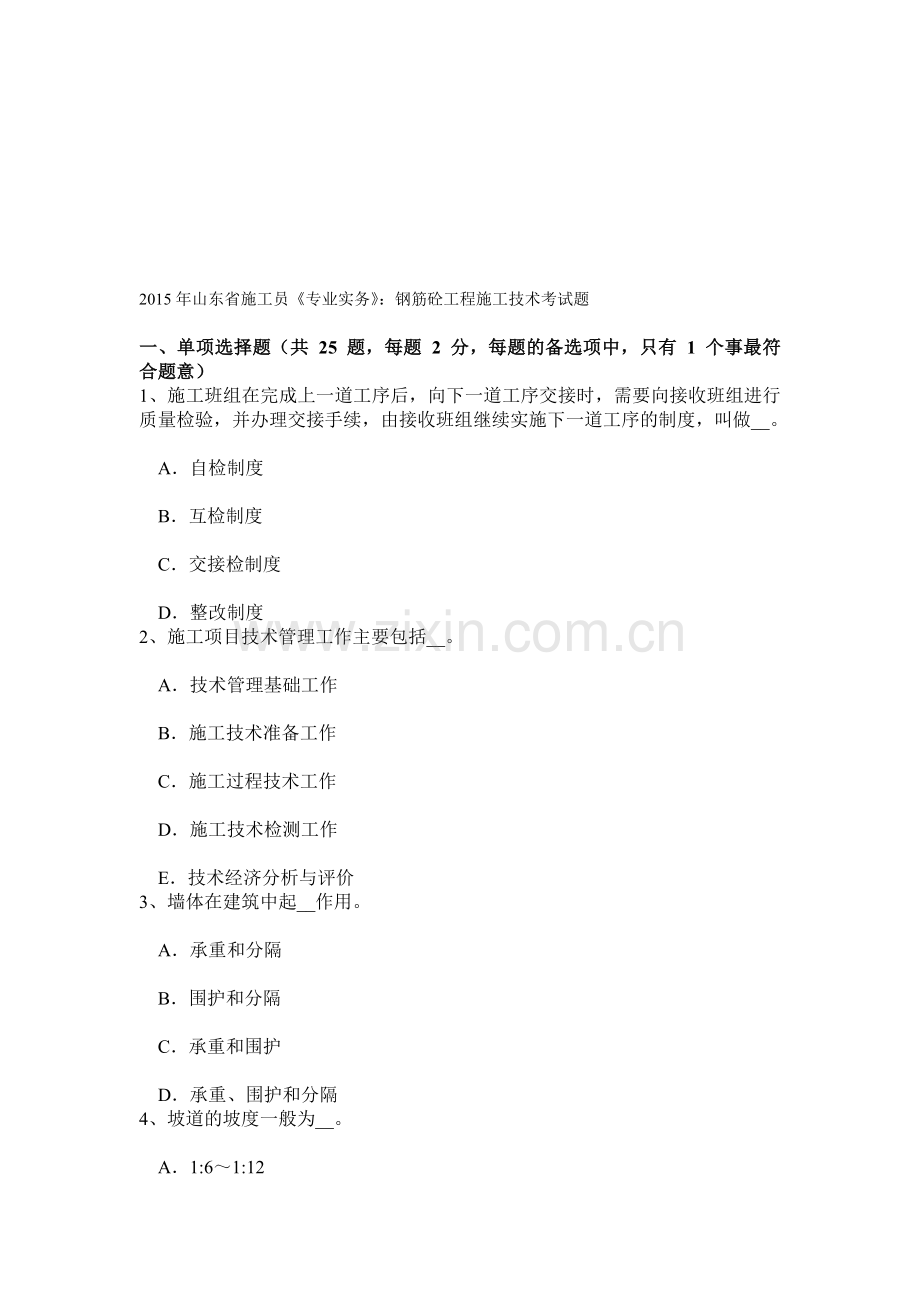 2015年山东省施工员《专业实务》：钢筋砼工程施工技术考试题

一、单项选择题（共25题，每题2分，每题的备选项中，只有1个事最符合题意）

1、施工班组在完成上一道工序后，向下一道工序交接时，需要向接收班组进行质量检验，并办理交接手续，由接收班组继续实施下一道工序的制度，叫做____。

A．自检制度

B．互检制度

C．交接检制度

D．整改制度

2、施工项目技术管理工作主要包括____。

A．技术管理基础工作

B．施工技术准备工作

C．施工过程技术工作

D．施工技术检测工作

E．技术经济分析与评价

3、墙体在建筑中起____作用。

A．承重和分隔

B．围护和分隔

C．承重和围护

D．承重、围护和分隔

4、坡道的坡度一般为____。

A．1:6～1:12

www.zixin.com.cn